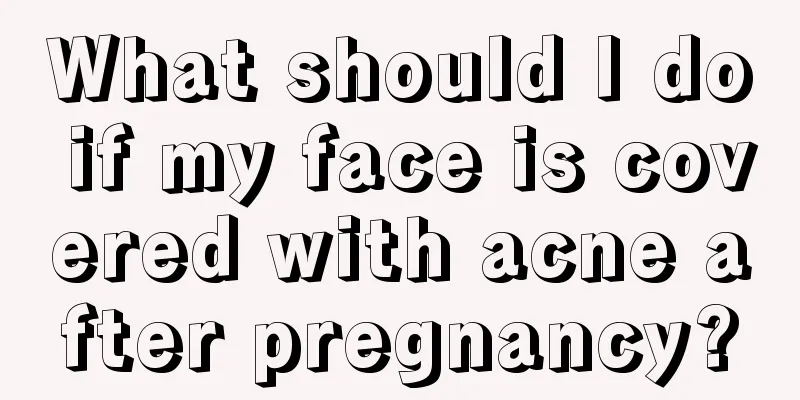 What should I do if my face is covered with acne after pregnancy?